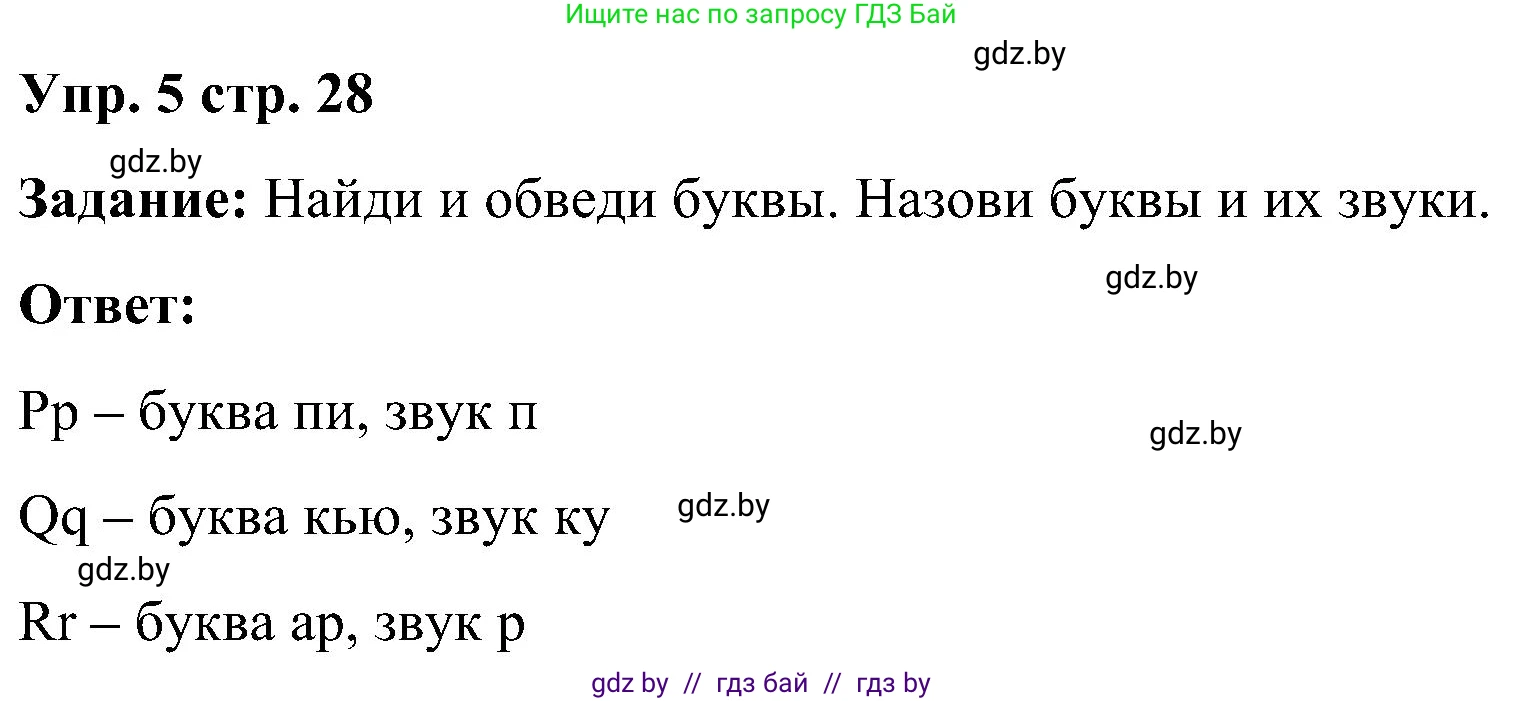 Ищите нас по запросу ГДЗ Бай

gdz.by

Упр. 5 стр. 28

gdz.by

Задание: Найди и обведи буквы. Назови буквы и их звуки.

gdz.by

Ответ:

Pp – буква пи, звук п

gdz.by

Qq – буква кью, звук ку

gdz.by

gdz.by

Rr – буква ар, звук р

gdz by // гдз бай // гдз by